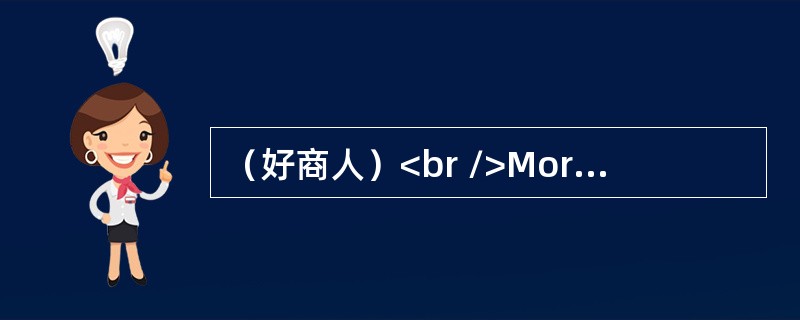 （好商人）<br />Mor...